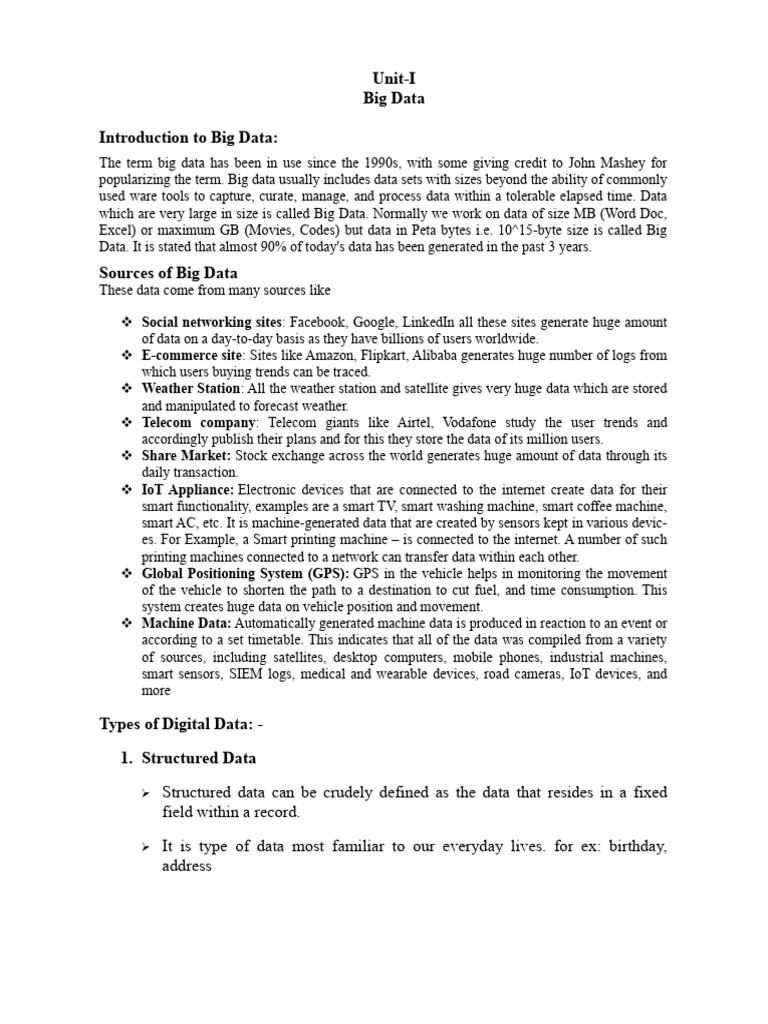 Unit-I
Big Data

Introduction to Big Data:

The term big data has been in use since the 1990s, with some giving credit to John Mashey for popularizing the term. Big data usually includes data sets with sizes beyond the ability of commonly used ware tools to capture, curate, manage, and process data within a tolerable elapsed time. Data which are very large in size is called Big Data. Normally we work on data of size MB (Word Doc, Excel) or maximum GB (Movies, Codes) but data in Peta bytes i.e. 10^15-byte size is called Big Data. It is stated that almost 90% of today's data has been generated in the past 3 years.

Sources of Big Data
These data come from many sources like

❖ Social networking sites: Facebook, Google, LinkedIn all these sites generate huge amount of data on a day-to-day basis as they have billions of users worldwide.
❖ E-commerce site: Sites like Amazon, Flipkart, Alibaba generates huge number of logs from which users buying trends can be traced.
❖ Weather Station: All the weather station and satellite gives very huge data which are stored and manipulated to forecast weather.
❖ Telecom company: Telecom giants like Airtel, Vodafone study the user trends and accordingly publish their plans and for this they store the data of its million users.
❖ Share Market: Stock exchange across the world generates huge amount of data through its daily transaction.
❖ IoT Appliance: Electronic devices that are connected to the internet create data for their smart functionality, examples are a smart TV, smart washing machine, smart coffee machine, smart AC, etc. It is machine-generated data that are created by sensors kept in various devices. For Example, a Smart printing machine – is connected to the internet. A number of such printing machines connected to a network can transfer data within each other.
❖ Global Positioning System (GPS): GPS in the vehicle helps in monitoring the movement of the vehicle to shorten the path to a destination to cut fuel, and time consumption. This system creates huge data on vehicle position and movement.
❖ Machine Data: Automatically generated machine data is produced in reaction to an event or according to a set timetable. This indicates that all of the data was compiled from a variety of sources, including satellites, desktop computers, mobile phones, industrial machines, smart sensors, SIEM logs, medical and wearable devices, road cameras, IoT devices, and more

Types of Digital Data: -

1. Structured Data

➢ Structured data can be crudely defined as the data that resides in a fixed field within a record.

➢ It is type of data most familiar to our everyday lives. for ex: birthday, address